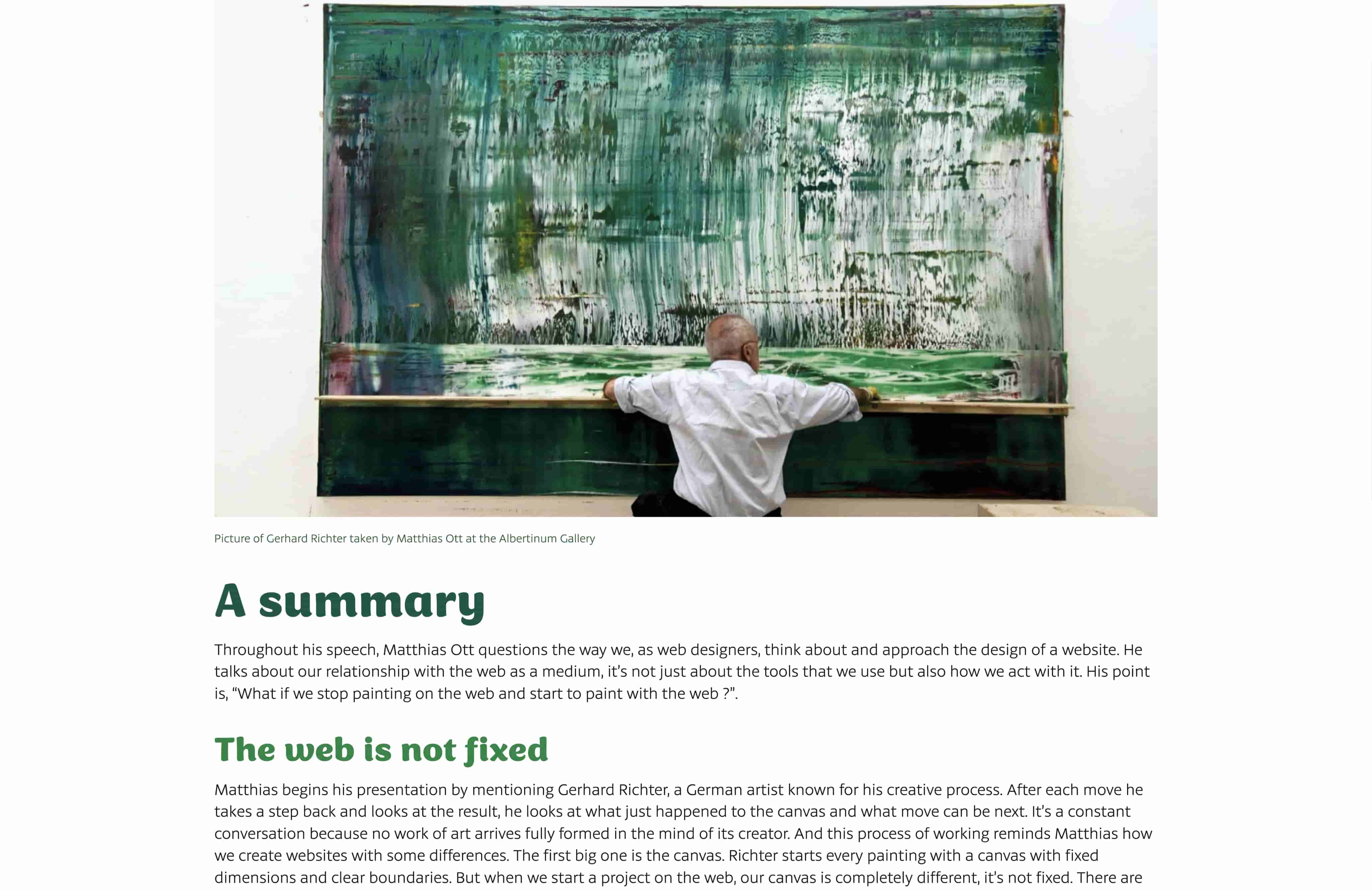 Picture of Gerhard Richter taken by Matthias Ott at the Albertinum Gallery

A summary

Throughout his speech, Matthias Ott questions the way we, as web designers, think about and approach the design of a website. He talks about our relationship with the web as a medium, it's not just about the tools that we use but also how we act with it. His point is, "What if we stop painting on the web and start to paint with the web ?".

The web is not fixed

Matthias begins his presentation by mentioning Gerhard Richter, a German artist known for his creative process. After each move he takes a step back and looks at the result, he looks at what just happened to the canvas and what move can be next. It's a constant conversation because no work of art arrives fully formed in the mind of its creator. And this process of working reminds Matthias how we create websites with some differences. The first big one is the canvas. Richter starts every painting with a canvas with fixed dimensions and clear boundaries. But when we start a project on the web, our canvas is completely different, it's not fixed. There are